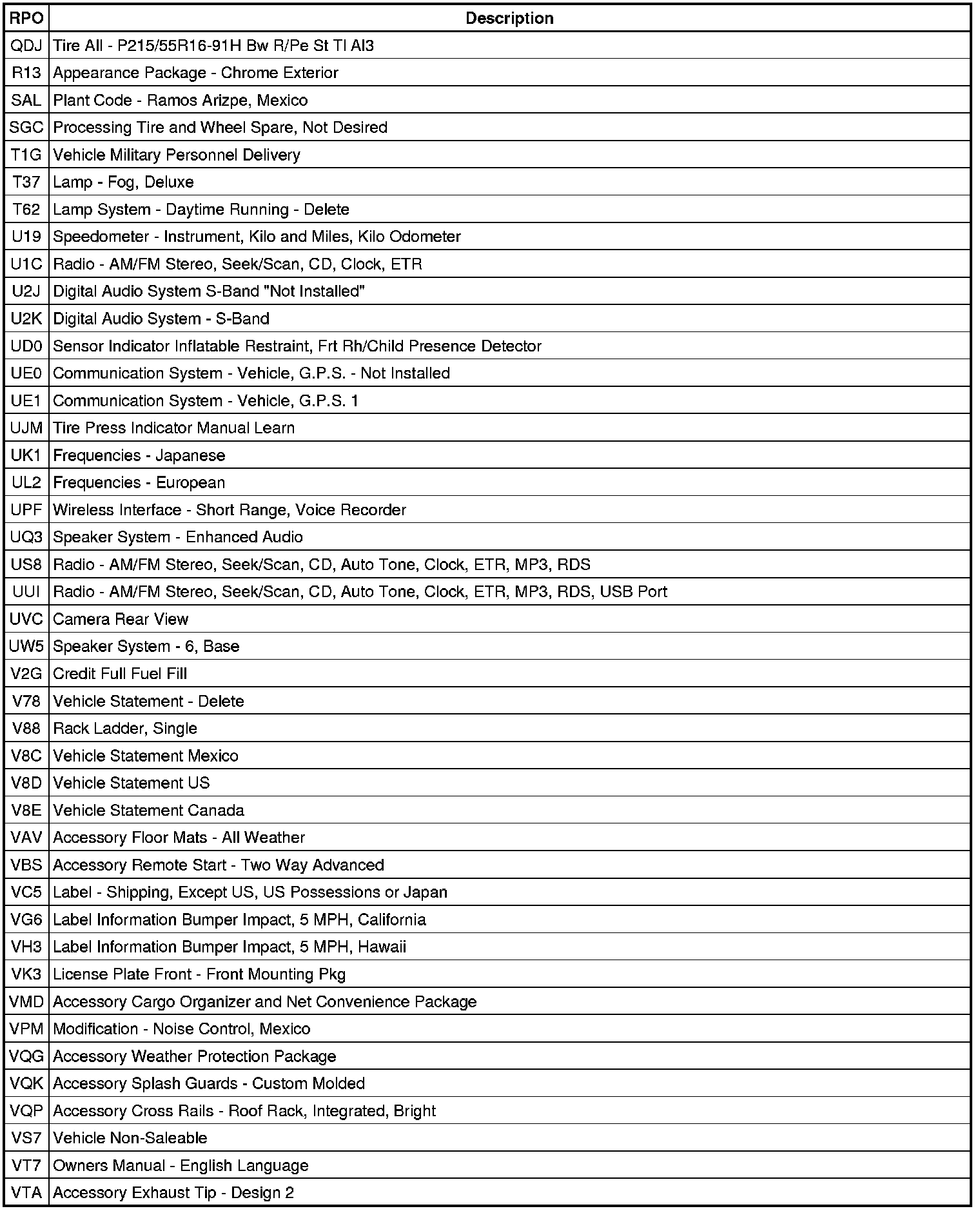 | RPO | Description |
|---|---|
| QDJ | Tire All - P215/55R16-91H Bw R/Pe St Tl Al3 |
| R13 | Appearance Package - Chrome Exterior |
| SAL | Plant Code - Ramos Arizpe, Mexico |
| SGC | Processing Tire and Wheel Spare, Not Desired |
| T1G | Vehicle Military Personnel Delivery |
| T37 | Lamp - Fog, Deluxe |
| T62 | Lamp System - Daytime Running - Delete |
| U19 | Speedometer - Instrument, Kilo and Miles, Kilo Odometer |
| U1C | Radio - AM/FM Stereo, Seek/Scan, CD, Clock, ETR |
| U2J | Digital Audio System S-Band "Not Installed" |
| U2K | Digital Audio System - S-Band |
| UD0 | Sensor Indicator Inflatable Restraint, Frt Rh/Child Presence Detector |
| UE0 | Communication System - Vehicle, G.P.S. - Not Installed |
| UE1 | Communication System - Vehicle, G.P.S. 1 |
| UJM | Tire Press Indicator Manual Learn |
| UK1 | Frequencies - Japanese |
| UL2 | Frequencies - European |
| UPF | Wireless Interface - Short Range, Voice Recorder |
| UQ3 | Speaker System - Enhanced Audio |
| US8 | Radio - AM/FM Stereo, Seek/Scan, CD, Auto Tone, Clock, ETR, MP3, RDS |
| UUI | Radio - AM/FM Stereo, Seek/Scan, CD, Auto Tone, Clock, ETR, MP3, RDS, USB Port |
| UVC | Camera Rear View |
| UW5 | Speaker System - 6, Base |
| V2G | Credit Full Fuel Fill |
| V78 | Vehicle Statement - Delete |
| V88 | Rack Ladder, Single |
| V8C | Vehicle Statement Mexico |
| V8D | Vehicle Statement US |
| V8E | Vehicle Statement Canada |
| VAV | Accessory Floor Mats - All Weather |
| VBS | Accessory Remote Start - Two Way Advanced |
| VC5 | Label - Shipping, Except US, US Possessions or Japan |
| VG6 | Label Information Bumper Impact, 5 MPH, California |
| VH3 | Label Information Bumper Impact, 5 MPH, Hawaii |
| VK3 | License Plate Front - Front Mounting Pkg |
| VMD | Accessory Cargo Organizer and Net Convenience Package |
| VPM | Modification - Noise Control, Mexico |
| VQG | Accessory Weather Protection Package |
| VQK | Accessory Splash Guards - Custom Molded |
| VQP | Accessory Cross Rails - Roof Rack, Integrated, Bright |
| VS7 | Vehicle Non-Saleable |
| VT7 | Owners Manual - English Language |
| VTA | Accessory Exhaust Tip - Design 2 |